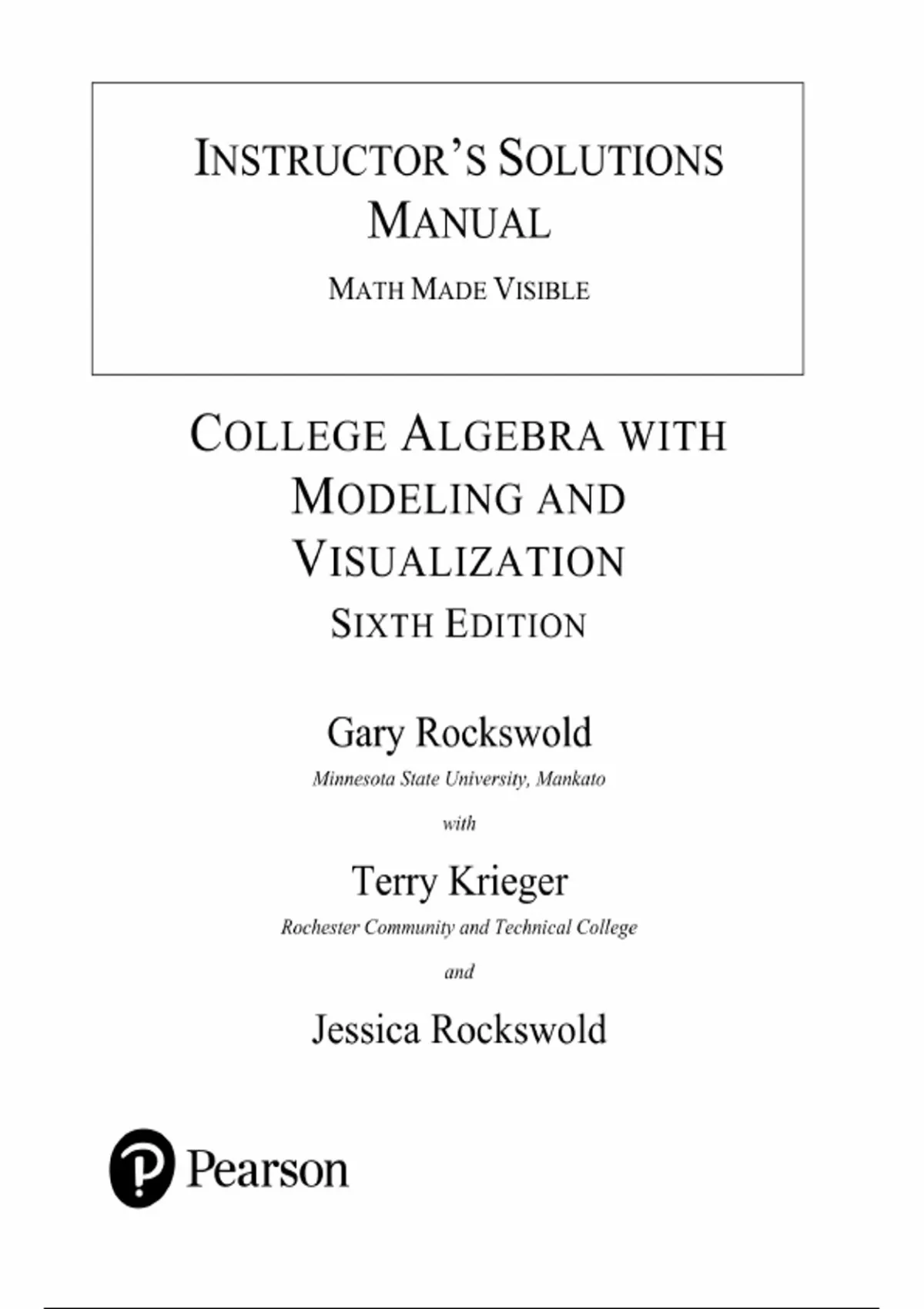 INSTRUCTOR'S SOLUTIONS MANUAL

MATH MADE VISIBLE

COLLEGE ALGEBRA WITH MODELING AND VISUALIZATION
SIXTH EDITION

Gary Rockswold
Minnesota State University, Mankato

with

Terry Krieger
Rochester Community and Technical College

and

Jessica Rockswold

Pearson